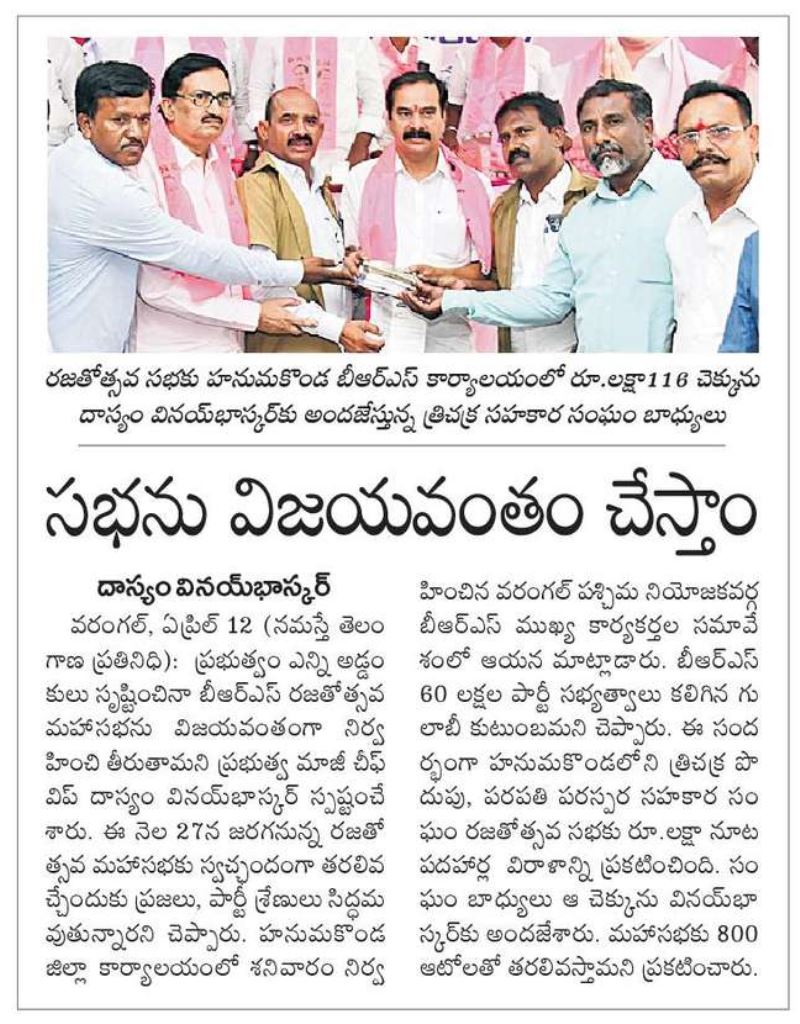 రజతోత్సవ సభకు హనుమకొండ బీఆర్ఎస్ కార్యాలయంలో రూ.లక్షా116 చెక్కును దాస్యం వినయ్‌భాస్కర్‌కు అందజేస్తున్న త్రిచక్ర సహకార సంఘం బాధ్యులు

సభను విజయవంతం చేస్తాం

దాస్యం వినయ్‌భాస్కర్

వరంగల్, ఏప్రిల్ 12 (నమస్తే తెలంగాణ ప్రతినిధి): ప్రభుత్వం ఎన్ని అడ్డంకులు సృష్టించినా బీఆర్ఎస్ రజతోత్సవ మహాసభను విజయవంతంగా నిర్వహించి తీరుతామని ప్రభుత్వ మాజీ చీఫ్ విప్ దాస్యం వినయ్‌భాస్కర్ స్పష్టంచేశారు. ఈ నెల 27న జరగనున్న రజతోత్సవ మహాసభకు స్వచ్ఛందంగా తరలివచ్చేందుకు ప్రజలు, పార్టీ శ్రేణులు సిద్ధమవుతున్నారని చెప్పారు. హనుమకొండ జిల్లా కార్యాలయంలో శనివారం నిర్వహించిన వరంగల్ పశ్చిమ నియోజకవర్గ బీఆర్ఎస్ ముఖ్య కార్యకర్తల సమావేశంలో ఆయన మాట్లాడారు. బీఆర్ఎస్ 60 లక్షల పార్టీ సభ్యత్వాలు కలిగిన గులాబీ కుటుంబమని చెప్పారు. ఈ సందర్భంగా హనుమకొండలోని త్రిచక్ర పొదుపు, పరపతి పరస్పర సహకార సంఘం రజతోత్సవ సభకు రూ.లక్షా నూట పదహార్ల విరాళాన్ని ప్రకటించింది. సంఘం బాధ్యులు ఆ చెక్కును వినయ్‌భాస్కర్‌కు అందజేశారు. మహాసభకు 800 ఆటోలతో తరలివస్తామని ప్రకటించారు.